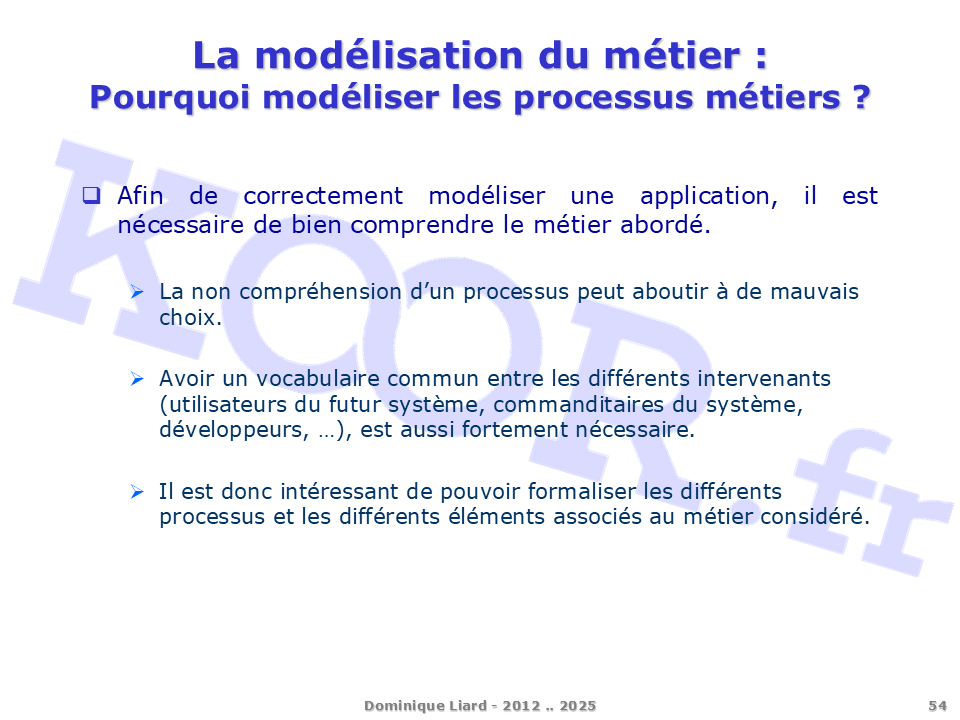 La modélisation du métier :
Pourquoi modéliser les processus métiers ?

KOOR.fr

❑ Afin de correctement modéliser une application, il est nécessaire de bien comprendre le métier abordé.

➢ La non compréhension d'un processus peut aboutir à de mauvais choix.

➢ Avoir un vocabulaire commun entre les différents intervenants (utilisateurs du futur système, commanditaires du système, développeurs, …), est aussi fortement nécessaire.

➢ Il est donc intéressant de pouvoir formaliser les différents processus et les différents éléments associés au métier considéré.

Dominique Liard - 2012 .. 2025

54